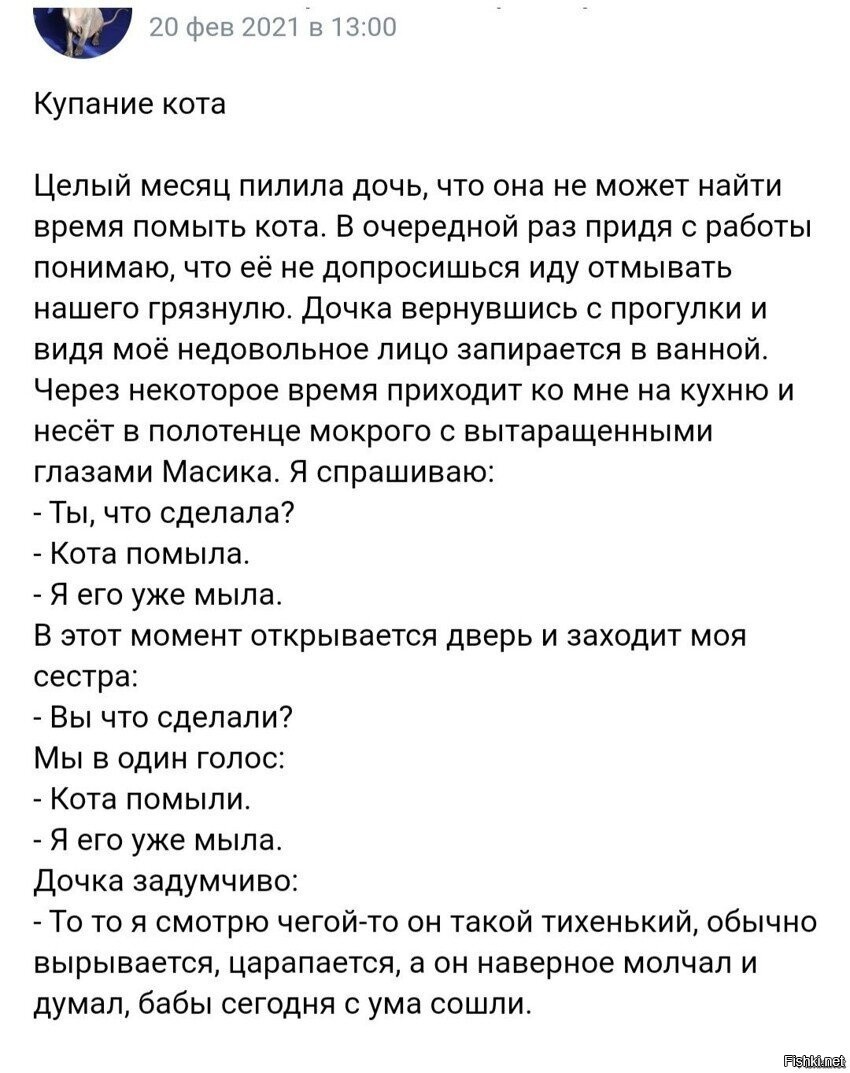 20 фев 2021 в 13:00

Купание кота

Целый месяц пилила дочь, что она не может найти время помыть кота. В очередной раз придя с работы понимаю, что её не допросишься иду отмывать нашего грязнулю. Дочка вернувшись с прогулки и видя моё недовольное лицо запирается в ванной. Через некоторое время приходит ко мне на кухню и несёт в полотенце мокрого с вытаращенными глазами Масика. Я спрашиваю:
- Ты, что сделала?
- Кота помыла.
- Я его уже мыла.
В этот момент открывается дверь и заходит моя сестра:
- Вы что сделали?
Мы в один голос:
- Кота помыли.
- Я его уже мыла.
Дочка задумчиво:
- То то я смотрю чегой-то он такой тихенький, обычно вырывается, царапается, а он наверное молчал и думал, бабы сегодня с ума сошли.

Fishki.net